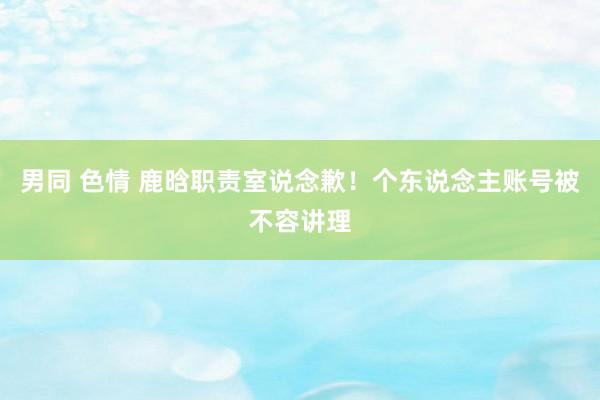 男同 色情 鹿晗职责室说念歉！个东说念主账号被不容讲理